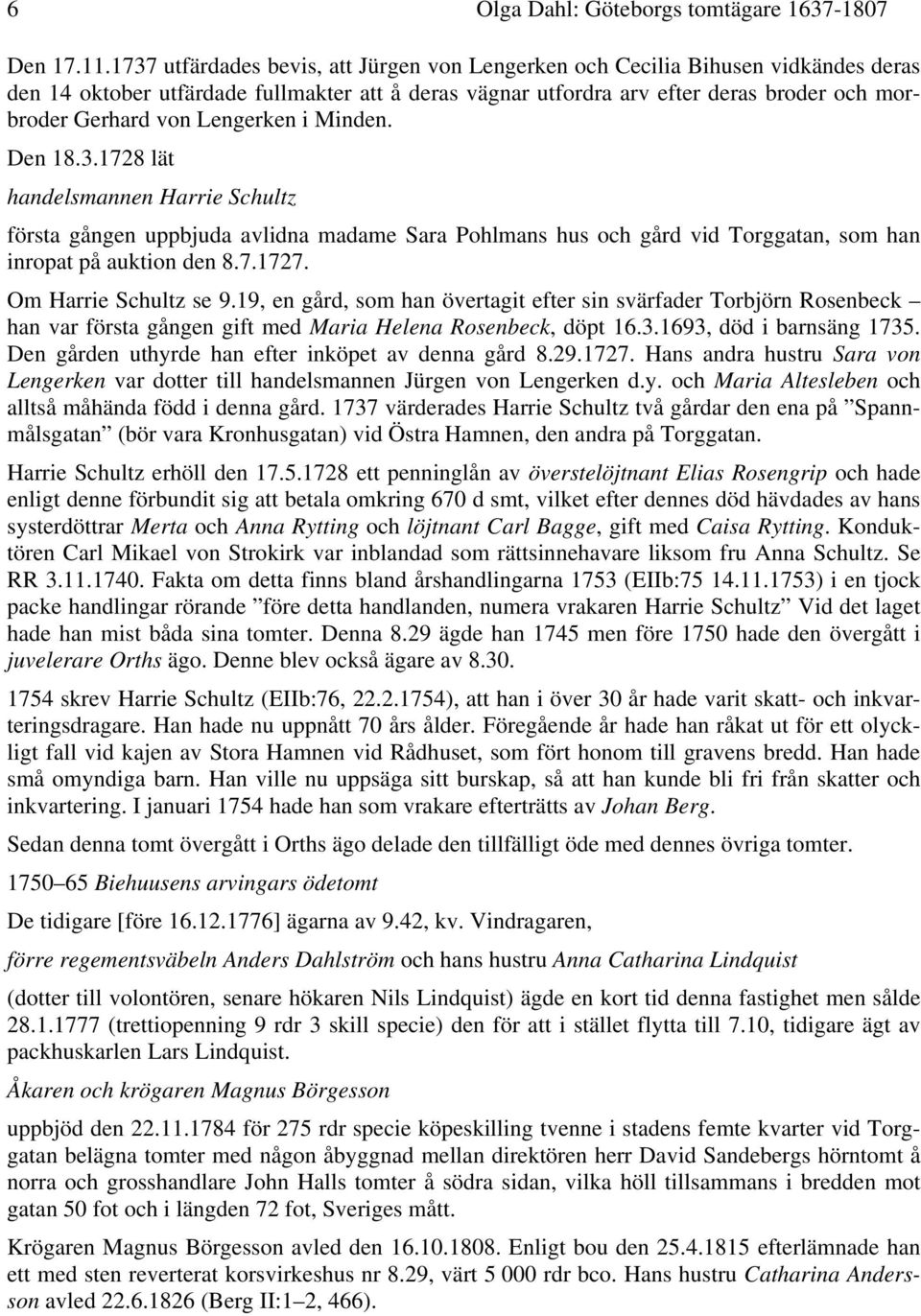 6 Olga Dahl: Göteborgs tomtägare 1637-1807

Den 17.11.1737 utfärdades bevis, att Jürgen von Lengerken och Cecilia Bihusen vidkändes deras den 14 oktober utfärdade fullmakter att å deras vägnar utfordra arv efter deras broder och morbroder Gerhard von Lengerken i Minden.

Den 18.3.1728 lät

handelsmannen Harrie Schultz

första gången uppbjuda avlidna madame Sara Pohlmans hus och gård vid Torggatan, som han inropat på auktion den 8.7.1727.

Om Harrie Schultz se 9.19, en gård, som han övertagit efter sin svärfader Torbjörn Rosenbeck – han var första gången gift med Maria Helena Rosenbeck, döpt 16.3.1693, död i barnsäng 1735. Den gården uthyrde han efter inköpet av denna gård 8.29.1727. Hans andra hustru Sara von Lengerken var dotter till handelsmannen Jürgen von Lengerken d.y. och Maria Altesleben och alltså måhända född i denna gård. 1737 värderades Harrie Schultz två gårdar den ena på ”Spannmålsgatan” (bör vara Kronhusgatan) vid Östra Hamnen, den andra på Torggatan.

Harrie Schultz erhöll den 17.5.1728 ett penninglån av överstelöjtnant Elias Rosengrip och hade enligt denne förbundit sig att betala omkring 670 d smt, vilket efter dennes död hävdades av hans systerdöttrar Merta och Anna Rytting och löjtnant Carl Bagge, gift med Caisa Rytting. Konduktören Carl Mikael von Strokirk var inblandad som rättsinnehavare liksom fru Anna Schultz. Se RR 3.11.1740. Fakta om detta finns bland årshandlingarna 1753 (EIIb:75 14.11.1753) i en tjock packe handlingar rörande ”före detta handlanden, numera vrakaren Harrie Schultz” Vid det laget hade han mist båda sina tomter. Denna 8.29 ägde han 1745 men före 1750 hade den övergått i juvelerare Orths ägo. Denne blev också ägare av 8.30.

1754 skrev Harrie Schultz (EIIb:76, 22.2.1754), att han i över 30 år hade varit skatt- och inkvarteringsdragare. Han hade nu uppnått 70 års ålder. Föregående år hade han råkat ut för ett olyckligt fall vid kajen av Stora Hamnen vid Rådhuset, som fört honom till gravens bredd. Han hade små omyndiga barn. Han ville nu uppsäga sitt burskap, så att han kunde bli fri från skatter och inkvartering. I januari 1754 hade han som vrakare efterträtts av Johan Berg.

Sedan denna tomt övergått i Orths ägo delade den tillfälligt öde med dennes övriga tomter.

1750–65 Biehuusens arvingars ödetomt

De tidigare [före 16.12.1776] ägarna av 9.42, kv. Vindragaren,

förre regementsväbeln Anders Dahlström och hans hustru Anna Catharina Lindquist

(dotter till volontören, senare hökaren Nils Lindquist) ägde en kort tid denna fastighet men sålde 28.1.1777 (trettiopenning 9 rdr 3 skill specie) den för att i stället flytta till 7.10, tidigare ägt av packhuskarlen Lars Lindquist.

Åkaren och krögaren Magnus Börgesson

uppbjöd den 22.11.1784 för 275 rdr specie köpeskilling tvenne i stadens femte kvarter vid Torggatan belägna tomter med någon åbyggnad mellan direktören herr David Sandebergs hörntomt å norra och grosshandlare John Halls tomter å södra sidan, vilka höll tillsammans i bredden mot gatan 50 fot och i längden 72 fot, Sveriges mått.

Krögaren Magnus Börgesson avled den 16.10.1808. Enligt bou den 25.4.1815 efterlämnade han ett med sten reverterat korsvirkeshus nr 8.29, värt 5 000 rdr bco. Hans hustru Catharina Andersson avled 22.6.1826 (Berg II:1–2, 466).